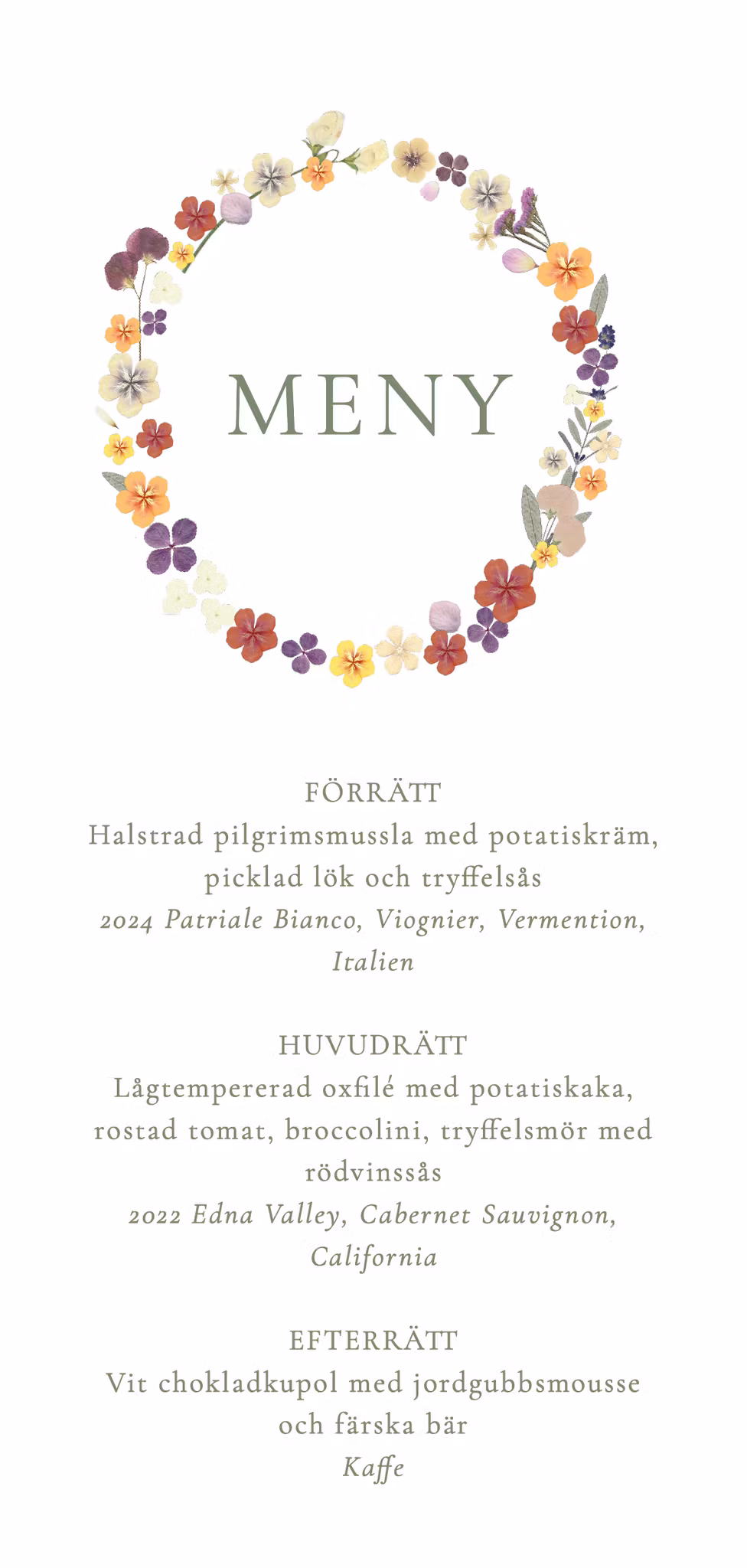 MENY

FÖRRÄTT
Halstrad pilgrimsmussla med potatiskräm, picklad lök och tryffelsås
2024 Patriale Bianco, Viognier, Vermention, Italien

HUVUDRÄTT
Lågtempererad oxfilé med potatiskaka, rostad tomat, broccolini, tryffelsmör med rödvinssås
2022 Edna Valley, Cabernet Sauvignon, California

EFTERRÄTT
Vit chokladkupol med jordgubbsmousse och färska bär
Kaffe